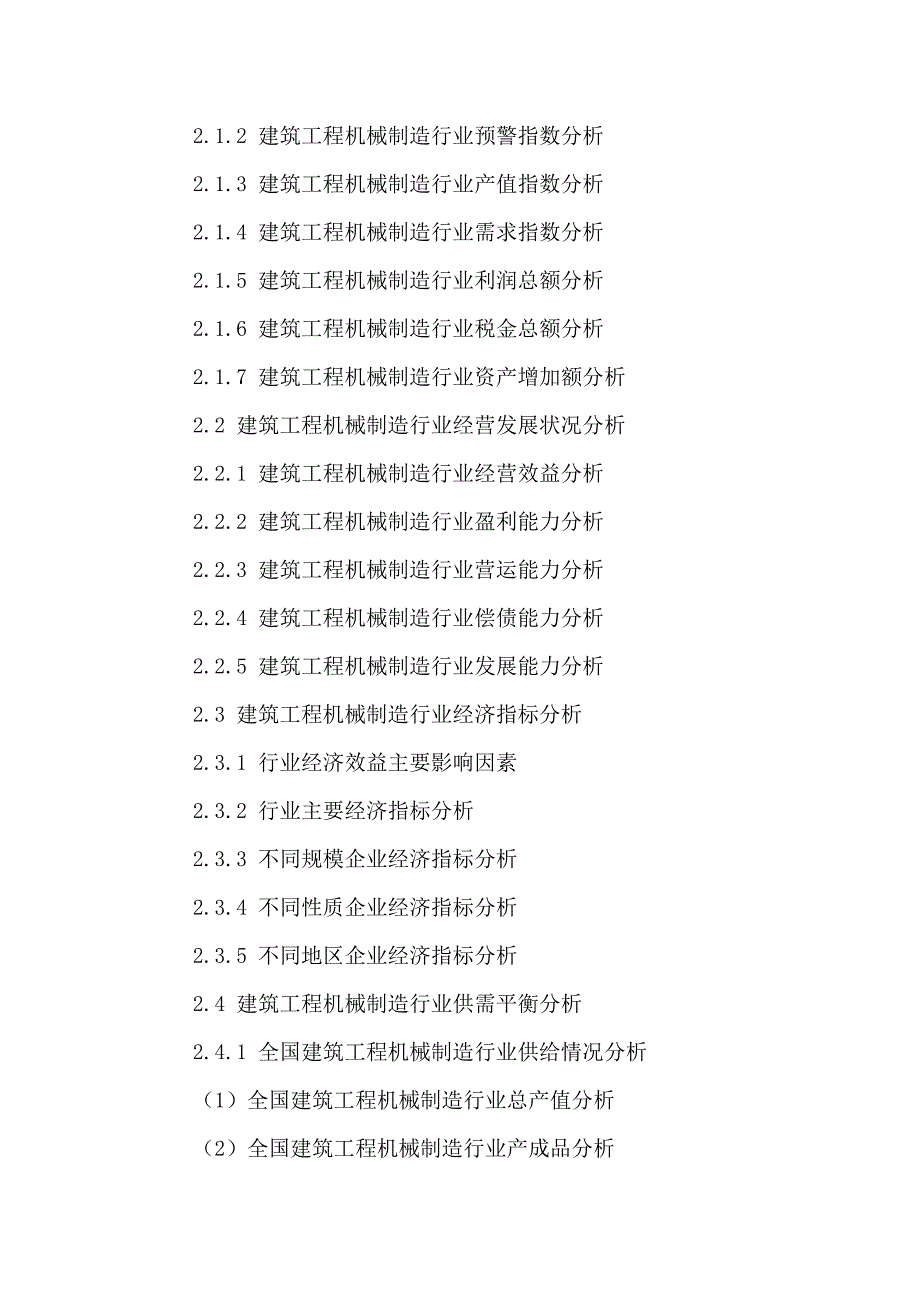 2.1.2 建筑工程机械制造行业预警指数分析

2.1.3 建筑工程机械制造行业产值指数分析

2.1.4 建筑工程机械制造行业需求指数分析

2.1.5 建筑工程机械制造行业利润总额分析

2.1.6 建筑工程机械制造行业税金总额分析

2.1.7 建筑工程机械制造行业资产增加额分析

2.2 建筑工程机械制造行业经营发展状况分析

2.2.1 建筑工程机械制造行业经营效益分析

2.2.2 建筑工程机械制造行业盈利能力分析

2.2.3 建筑工程机械制造行业营运能力分析

2.2.4 建筑工程机械制造行业偿债能力分析

2.2.5 建筑工程机械制造行业发展能力分析

2.3 建筑工程机械制造行业经济指标分析

2.3.1 行业经济效益主要影响因素

2.3.2 行业主要经济指标分析

2.3.3 不同规模企业经济指标分析

2.3.4 不同性质企业经济指标分析

2.3.5 不同地区企业经济指标分析

2.4 建筑工程机械制造行业供需平衡分析

2.4.1 全国建筑工程机械制造行业供给情况分析

（1）全国建筑工程机械制造行业总产值分析

（2）全国建筑工程机械制造行业产成品分析